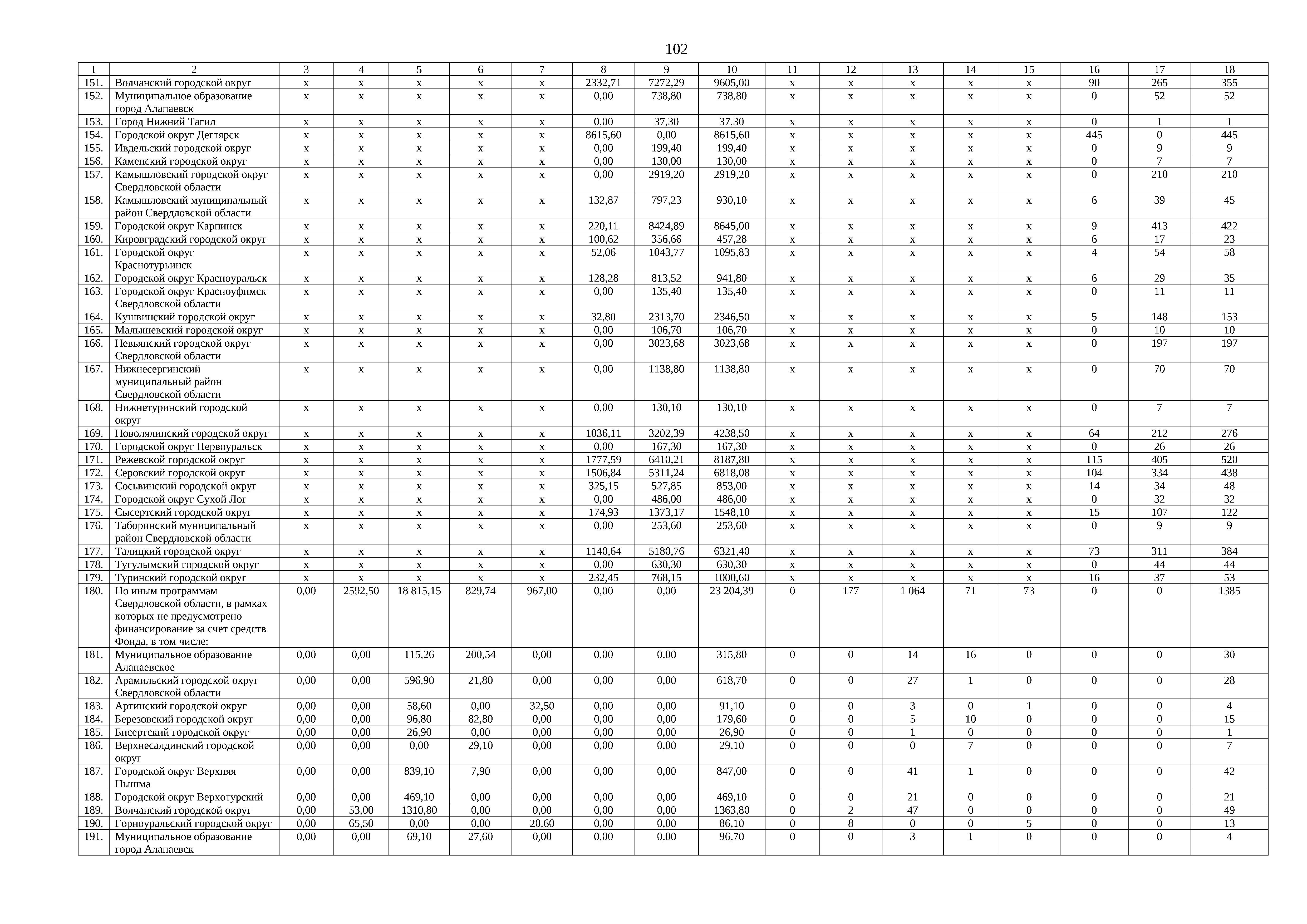 102

| 1 | 2 | 3 | 4 | 5 | 6 | 7 | 8 | 9 | 10 | 11 | 12 | 13 | 14 | 15 | 16 | 17 | 18 |
|---|---|---|---|---|---|---|---|---|---|---|---|---|---|---|---|---|---|
| 151. | Волчанский городской округ | х | х | х | х | х | 2332,71 | 7272,29 | 9605,00 | х | х | х | х | х | 90 | 265 | 355 |
| 152. | Муниципальное образование город Алапаевск | х | х | х | х | х | 0,00 | 738,80 | 738,80 | х | х | х | х | х | 0 | 52 | 52 |
| 153. | Город Нижний Тагил | х | х | х | х | х | 0,00 | 37,30 | 37,30 | х | х | х | х | х | 0 | 1 | 1 |
| 154. | Городской округ Дегтярск | х | х | х | х | х | 8615,60 | 0,00 | 8615,60 | х | х | х | х | х | 445 | 0 | 445 |
| 155. | Ивдельский городской округ | х | х | х | х | х | 0,00 | 199,40 | 199,40 | х | х | х | х | х | 0 | 9 | 9 |
| 156. | Каменский городской округ | х | х | х | х | х | 0,00 | 130,00 | 130,00 | х | х | х | х | х | 0 | 7 | 7 |
| 157. | Камышловский городской округ Свердловской области | х | х | х | х | х | 0,00 | 2919,20 | 2919,20 | х | х | х | х | х | 0 | 210 | 210 |
| 158. | Камышловский муниципальный район Свердловской области | х | х | х | х | х | 132,87 | 797,23 | 930,10 | х | х | х | х | х | 6 | 39 | 45 |
| 159. | Городской округ Карпинск | х | х | х | х | х | 220,11 | 8424,89 | 8645,00 | х | х | х | х | х | 9 | 413 | 422 |
| 160. | Кировградский городской округ | х | х | х | х | х | 100,62 | 356,66 | 457,28 | х | х | х | х | х | 6 | 17 | 23 |
| 161. | Городской округ Краснотурьинск | х | х | х | х | х | 52,06 | 1043,77 | 1095,83 | х | х | х | х | х | 4 | 54 | 58 |
| 162. | Городской округ Красноуральск | х | х | х | х | х | 128,28 | 813,52 | 941,80 | х | х | х | х | х | 6 | 29 | 35 |
| 163. | Городской округ Красноуфимск Свердловской области | х | х | х | х | х | 0,00 | 135,40 | 135,40 | х | х | х | х | х | 0 | 11 | 11 |
| 164. | Кушвинский городской округ | х | х | х | х | х | 32,80 | 2313,70 | 2346,50 | х | х | х | х | х | 5 | 148 | 153 |
| 165. | Малышевский городской округ | х | х | х | х | х | 0,00 | 106,70 | 106,70 | х | х | х | х | х | 0 | 10 | 10 |
| 166. | Невьянский городской округ Свердловской области | х | х | х | х | х | 0,00 | 3023,68 | 3023,68 | х | х | х | х | х | 0 | 197 | 197 |
| 167. | Нижнесергинский муниципальный район Свердловской области | х | х | х | х | х | 0,00 | 1138,80 | 1138,80 | х | х | х | х | х | 0 | 70 | 70 |
| 168. | Нижнетуринский городской округ | х | х | х | х | х | 0,00 | 130,10 | 130,10 | х | х | х | х | х | 0 | 7 | 7 |
| 169. | Новолялинский городской округ | х | х | х | х | х | 1036,11 | 3202,39 | 4238,50 | х | х | х | х | х | 64 | 212 | 276 |
| 170. | Городской округ Первоуральск | х | х | х | х | х | 0,00 | 167,30 | 167,30 | х | х | х | х | х | 0 | 26 | 26 |
| 171. | Режевской городской округ | х | х | х | х | х | 1777,59 | 6410,21 | 8187,80 | х | х | х | х | х | 115 | 405 | 520 |
| 172. | Серовский городской округ | х | х | х | х | х | 1506,84 | 5311,24 | 6818,08 | х | х | х | х | х | 104 | 334 | 438 |
| 173. | Сосьвинский городской округ | х | х | х | х | х | 325,15 | 527,85 | 853,00 | х | х | х | х | х | 14 | 34 | 48 |
| 174. | Городской округ Сухой Лог | х | х | х | х | х | 0,00 | 486,00 | 486,00 | х | х | х | х | х | 0 | 32 | 32 |
| 175. | Сысертский городской округ | х | х | х | х | х | 174,93 | 1373,17 | 1548,10 | х | х | х | х | х | 15 | 107 | 122 |
| 176. | Таборинский муниципальный район Свердловской области | х | х | х | х | х | 0,00 | 253,60 | 253,60 | х | х | х | х | х | 0 | 9 | 9 |
| 177. | Талицкий городской округ | х | х | х | х | х | 1140,64 | 5180,76 | 6321,40 | х | х | х | х | х | 73 | 311 | 384 |
| 178. | Тугулымский городской округ | х | х | х | х | х | 0,00 | 630,30 | 630,30 | х | х | х | х | х | 0 | 44 | 44 |
| 179. | Туринский городской округ | х | х | х | х | х | 232,45 | 768,15 | 1000,60 | х | х | х | х | х | 16 | 37 | 53 |
| 180. | По иным программам Свердловской области, в рамках которых не предусмотрено финансирование за счет средств Фонда, в том числе: | 0,00 | 2592,50 | 18 815,15 | 829,74 | 967,00 | 0,00 | 0,00 | 23 204,39 | 0 | 177 | 1 064 | 71 | 73 | 0 | 0 | 1385 |
| 181. | Муниципальное образование Алапаевское | 0,00 | 0,00 | 115,26 | 200,54 | 0,00 | 0,00 | 0,00 | 315,80 | 0 | 0 | 14 | 16 | 0 | 0 | 0 | 30 |
| 182. | Арамильский городской округ Свердловской области | 0,00 | 0,00 | 596,90 | 21,80 | 0,00 | 0,00 | 0,00 | 618,70 | 0 | 0 | 27 | 1 | 0 | 0 | 0 | 28 |
| 183. | Артинский городской округ | 0,00 | 0,00 | 58,60 | 0,00 | 32,50 | 0,00 | 0,00 | 91,10 | 0 | 0 | 3 | 0 | 1 | 0 | 0 | 4 |
| 184. | Березовский городской округ | 0,00 | 0,00 | 96,80 | 82,80 | 0,00 | 0,00 | 0,00 | 179,60 | 0 | 0 | 5 | 10 | 0 | 0 | 0 | 15 |
| 185. | Бисертский городской округ | 0,00 | 0,00 | 26,90 | 0,00 | 0,00 | 0,00 | 0,00 | 26,90 | 0 | 0 | 1 | 0 | 0 | 0 | 0 | 1 |
| 186. | Верхнесалдинский городской округ | 0,00 | 0,00 | 0,00 | 29,10 | 0,00 | 0,00 | 0,00 | 29,10 | 0 | 0 | 0 | 7 | 0 | 0 | 0 | 7 |
| 187. | Городской округ Верхняя Пышма | 0,00 | 0,00 | 839,10 | 7,90 | 0,00 | 0,00 | 0,00 | 847,00 | 0 | 0 | 41 | 1 | 0 | 0 | 0 | 42 |
| 188. | Городской округ Верхотурский | 0,00 | 0,00 | 469,10 | 0,00 | 0,00 | 0,00 | 0,00 | 469,10 | 0 | 0 | 21 | 0 | 0 | 0 | 0 | 21 |
| 189. | Волчанский городской округ | 0,00 | 53,00 | 1310,80 | 0,00 | 0,00 | 0,00 | 0,00 | 1363,80 | 0 | 2 | 47 | 0 | 0 | 0 | 0 | 49 |
| 190. | Горноуральский городской округ | 0,00 | 65,50 | 0,00 | 0,00 | 20,60 | 0,00 | 0,00 | 86,10 | 0 | 8 | 0 | 0 | 5 | 0 | 0 | 13 |
| 191. | Муниципальное образование город Алапаевск | 0,00 | 0,00 | 69,10 | 27,60 | 0,00 | 0,00 | 0,00 | 96,70 | 0 | 0 | 3 | 1 | 0 | 0 | 0 | 4 |